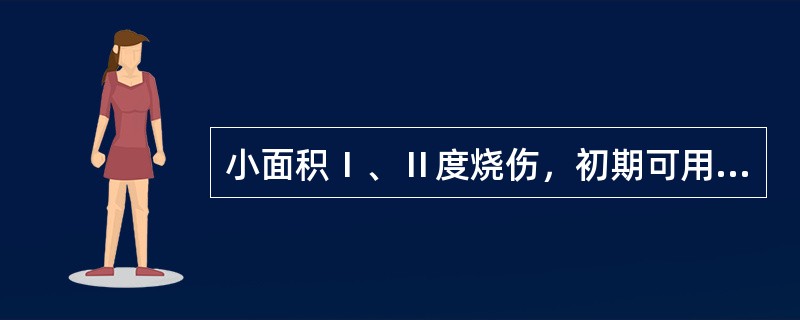 小面积Ⅰ、Ⅱ度烧伤，初期可用...